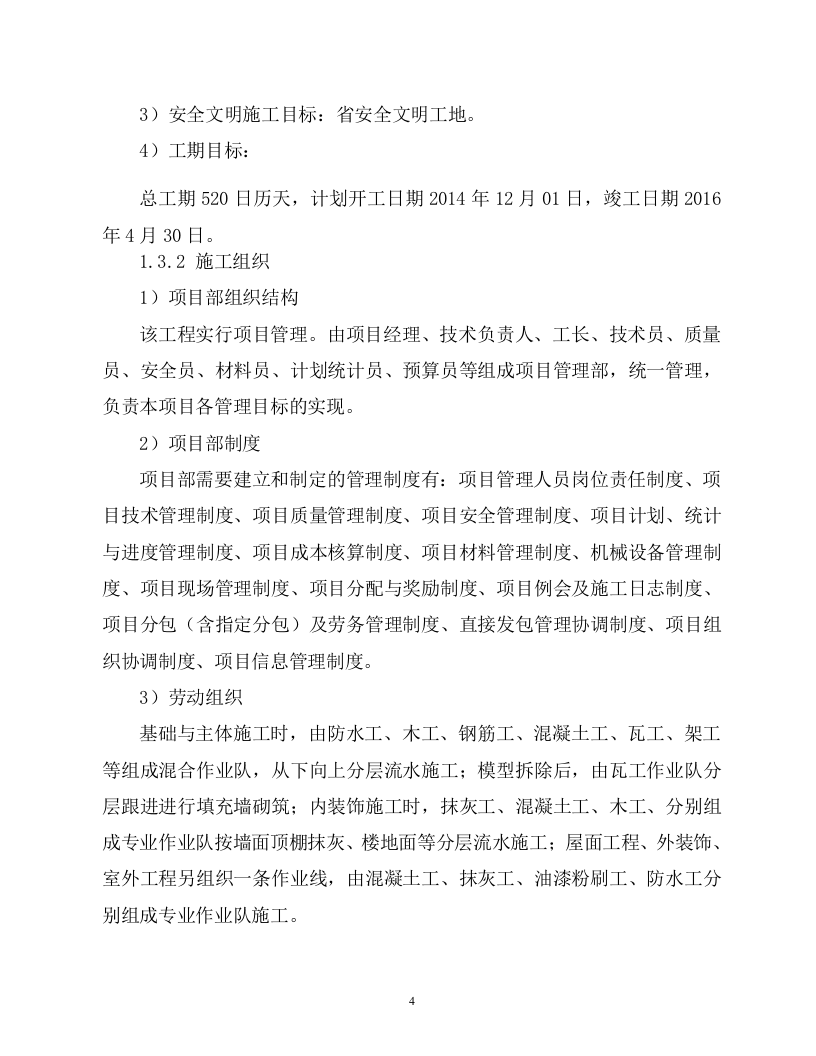 3）安全文明施工目标：省安全文明工地。

4）工期目标：

总工期 520 日历天，计划开工日期 2014 年 12 月 01 日，竣工日期 2016 年 4 月 30 日。

1.3.2 施工组织

1）项目部组织结构

该工程实行项目管理。由项目经理、技术负责人、工长、技术员、质量员、安全员、材料员、计划统计员、预算员等组成项目管理部，统一管理，负责本项目各管理目标的实现。

2）项目部制度

项目部需要建立和制定的管理制度有：项目管理人员岗位责任制度、项目技术管理制度、项目质量管理制度、项目安全管理制度、项目计划、统计与进度管理制度、项目成本核算制度、项目材料管理制度、机械设备管理制度、项目现场管理制度、项目分配与奖励制度、项目例会及施工日志制度、项目分包（含指定分包）及劳务管理制度、直接发包管理协调制度、项目组织协调制度、项目信息管理制度。

3）劳动组织

基础与主体施工时，由防水工、木工、钢筋工、混凝土工、瓦工、架工等组成混合作业队，从下向上分层流水施工；模型拆除后，由瓦工作业队分层跟进进行填充墙砌筑；内装饰施工时，抹灰工、混凝土工、木工、分别组成专业作业队按墙面顶棚抹灰、楼地面等分层流水施工；屋面工程、外装饰、室外工程另组织一条作业线，由混凝土工、抹灰工、油漆粉刷工、防水工分别组成专业作业队施工。

4